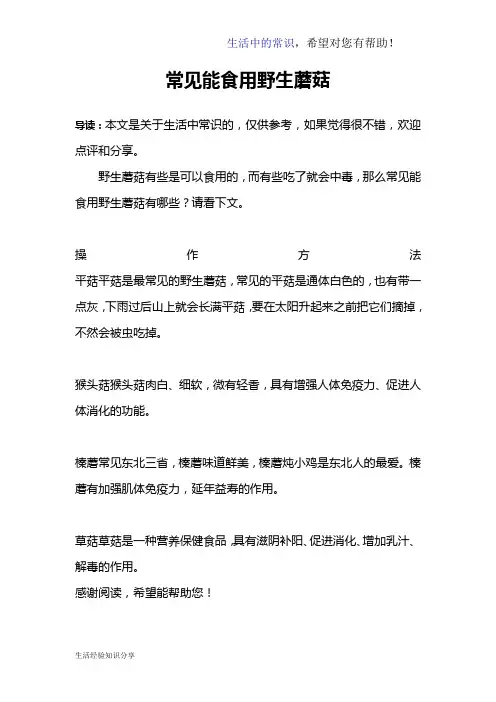 生活中的常识，希望对您有帮助！

常见能食用野生蘑菇

导读：本文是关于生活中常识的，仅供参考，如果觉得很不错，欢迎点评和分享。

野生蘑菇有些是可以食用的，而有些吃了就会中毒，那么常见能食用野生蘑菇有哪些？请看下文。

操作方法
平菇平菇是最常见的野生蘑菇，常见的平菇是通体白色的，也有带一点灰，下雨过后山上就会长满平菇，要在太阳升起来之前把它们摘掉，不然会被虫吃掉。

猴头菇猴头菇肉白、细软，微有轻香，具有增强人体免疫力、促进人体消化的功能。

榛蘑常见东北三省，榛蘑味道鲜美，榛蘑炖小鸡是东北人的最爱。榛蘑有加强肌体免疫力，延年益寿的作用。

草菇草菇是一种营养保健食品，具有滋阴补阳、促进消化、增加乳汁、解毒的作用。
感谢阅读，希望能帮助您！

生活经验知识分享